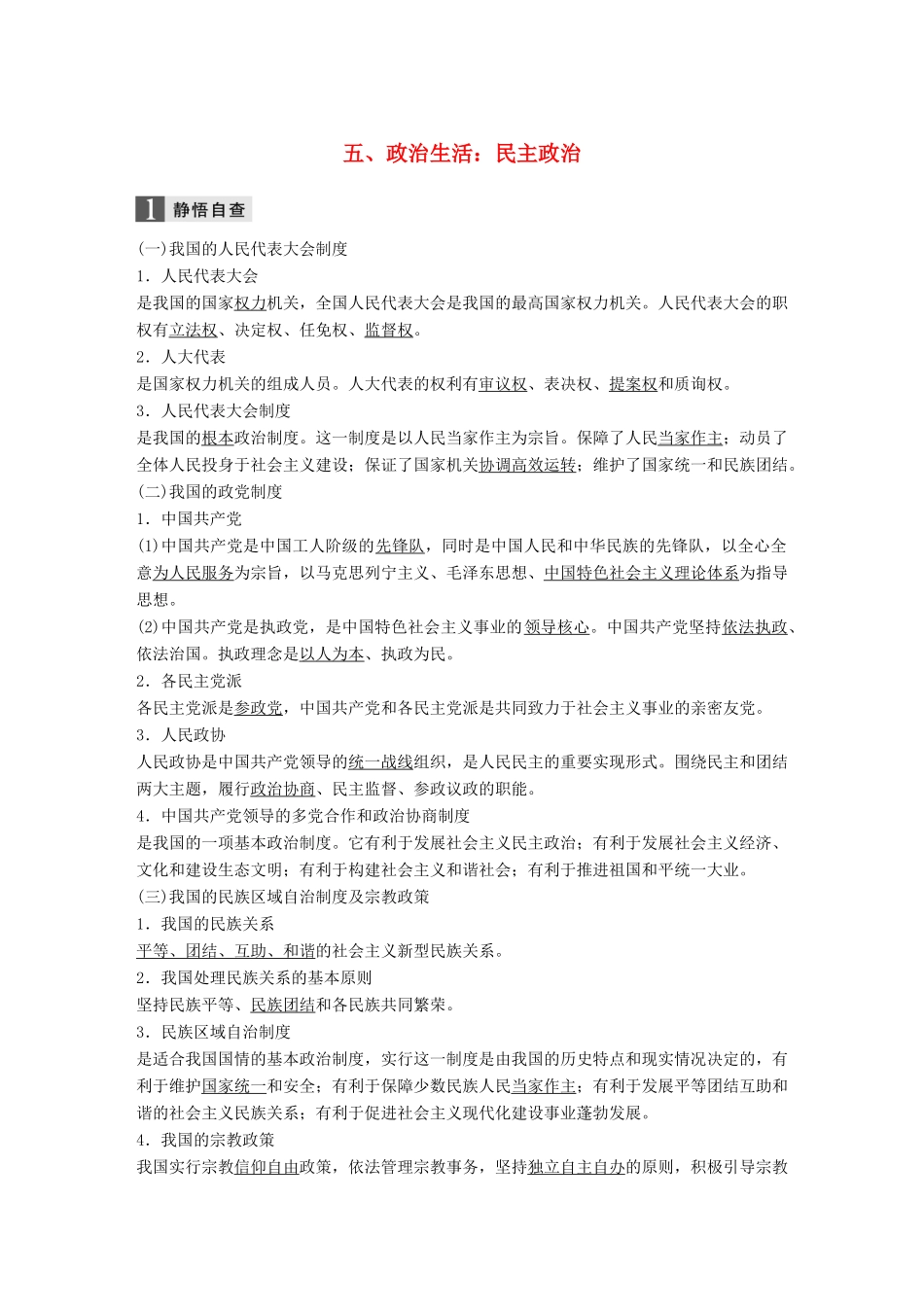 五、政治生活：民主政治

1 静悟自查

(一)我国的人民代表大会制度

1．人民代表大会

是我国的国家权力机关，全国人民代表大会是我国的最高国家权力机关。人民代表大会的职权有立法权、决定权、任免权、监督权。

2．人大代表

是国家权力机关的组成人员。人大代表的权利有审议权、表决权、提案权和质询权。

3．人民代表大会制度

是我国的根本政治制度。这一制度是以人民当家作主为宗旨。保障了人民当家作主；动员了全体人民投身于社会主义建设；保证了国家机关协调高效运转；维护了国家统一和民族团结。

(二)我国的政党制度

1．中国共产党

(1)中国共产党是中国工人阶级的先锋队，同时是中国人民和中华民族的先锋队，以全心全意为人民服务为宗旨，以马克思列宁主义、毛泽东思想、中国特色社会主义理论体系为指导思想。

(2)中国共产党是执政党，是中国特色社会主义事业的领导核心。中国共产党坚持依法执政、依法治国。执政理念是以人为本、执政为民。

2．各民主党派

各民主党派是参政党，中国共产党和各民主党派是共同致力于社会主义事业的亲密友党。

3．人民政协

人民政协是中国共产党领导的统一战线组织，是人民民主的重要实现形式。围绕民主和团结两大主题，履行政治协商、民主监督、参政议政的职能。

4．中国共产党领导的多党合作和政治协商制度

是我国的一项基本政治制度。它有利于发展社会主义民主政治；有利于发展社会主义经济、文化和建设生态文明；有利于构建社会主义和谐社会；有利于推进祖国和平统一大业。

(三)我国的民族区域自治制度及宗教政策

1．我国的民族关系

平等、团结、互助、和谐的社会主义新型民族关系。

2．我国处理民族关系的基本原则

坚持民族平等、民族团结和各民族共同繁荣。

3．民族区域自治制度

是适合我国国情的基本政治制度，实行这一制度是由我国的历史特点和现实情况决定的，有利于维护国家统一和安全；有利于保障少数民族人民当家作主；有利于发展平等团结互助和谐的社会主义民族关系；有利于促进社会主义现代化建设事业蓬勃发展。

4．我国的宗教政策

我国实行宗教信仰自由政策，依法管理宗教事务，坚持独立自主自办的原则，积极引导宗教